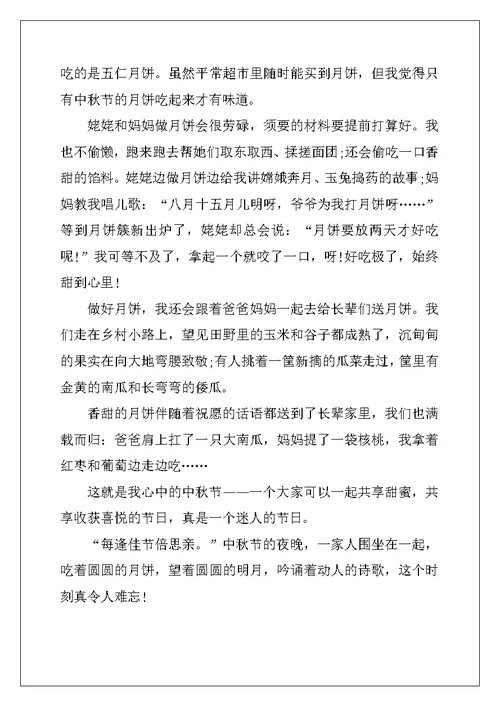 吃的是五仁月饼。虽然平常超市里随时能买到月饼，但我觉得只有中秋节的月饼吃起来才有味道。

姥姥和妈妈做月饼会很劳碌，须要的材料要提前打算好。我也不偷懒，跑来跑去帮她们取东取西、揉搓面团;还会偷吃一口香甜的馅料。姥姥边做月饼边给我讲嫦娥奔月、玉兔捣药的故事;妈妈教我唱儿歌：“八月十五月儿明呀，爷爷为我打月饼呀……”等到月饼簇新出炉了，姥姥却总会说：“月饼要放两天才好吃呢!”我可等不及了，拿起一个就咬了一口，呀!好吃极了，始终甜到心里!

做好月饼，我还会跟着爸爸妈妈一起去给长辈们送月饼。我们走在乡村小路上，望见田野里的玉米和谷子都成熟了，沉甸甸的果实在向大地弯腰致敬;有人挑着一筐新摘的瓜菜走过，筐里有金黄的南瓜和长弯弯的倭瓜。

香甜的月饼伴随着祝愿的话语都送到了长辈家里，我们也满载而归：爸爸肩上扛了一只大南瓜，妈妈提了一袋核桃，我拿着红枣和葡萄边走边吃……

这就是我心中的中秋节——一个大家可以一起共享甜蜜，共享收获喜悦的节日，真是一个迷人的节日。

“每逢佳节倍思亲。”中秋节的夜晚，一家人围坐在一起，吃着圆圆的月饼，望着圆圆的明月，吟诵着动人的诗歌，这个时刻真令人难忘!